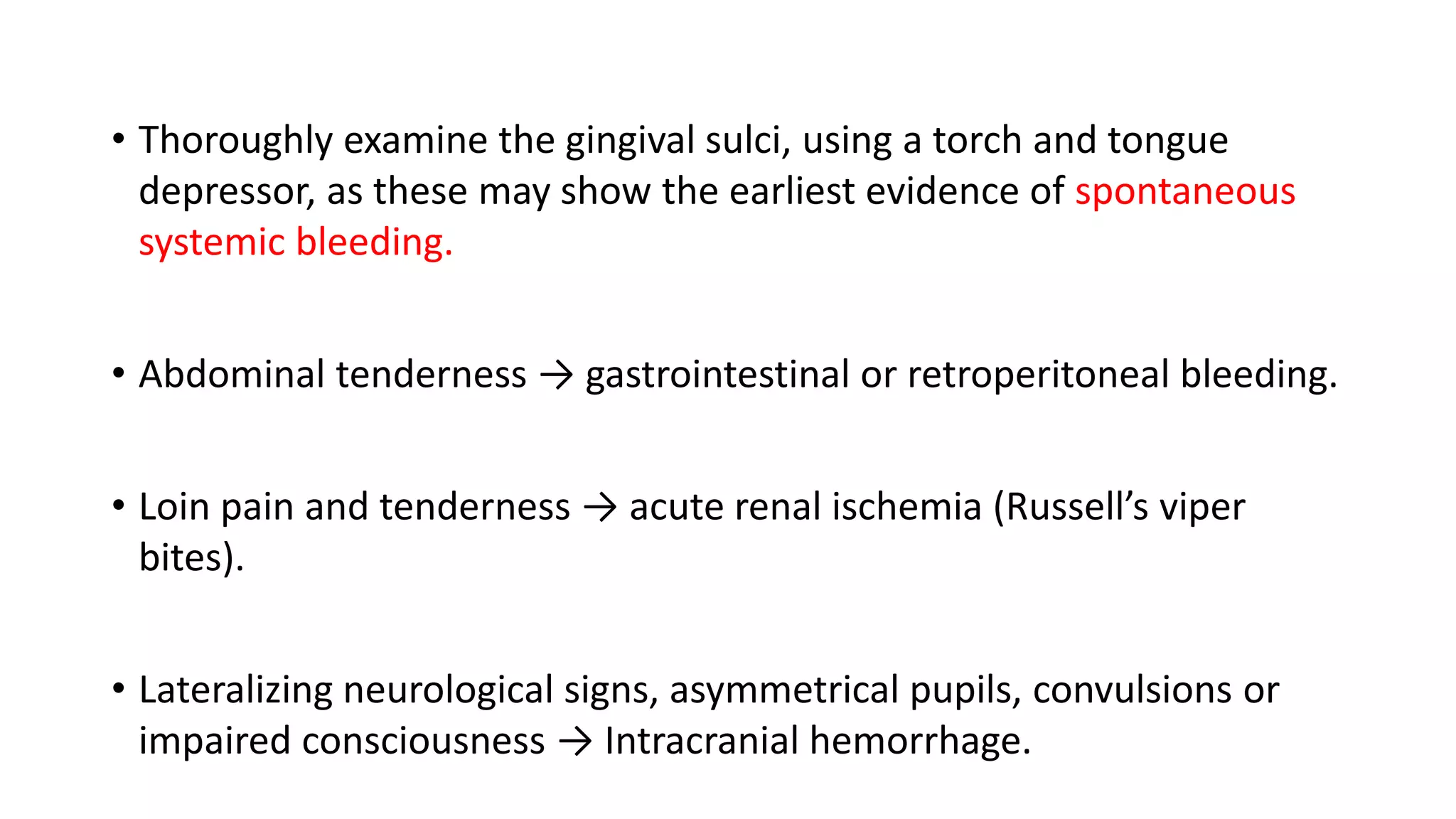 • Thoroughly examine the gingival sulci, using a torch and tongue depressor, as these may show the earliest evidence of spontaneous systemic bleeding.

• Abdominal tenderness → gastrointestinal or retroperitoneal bleeding.

• Loin pain and tenderness → acute renal ischemia (Russell’s viper bites).

• Lateralizing neurological signs, asymmetrical pupils, convulsions or impaired consciousness → Intracranial hemorrhage.